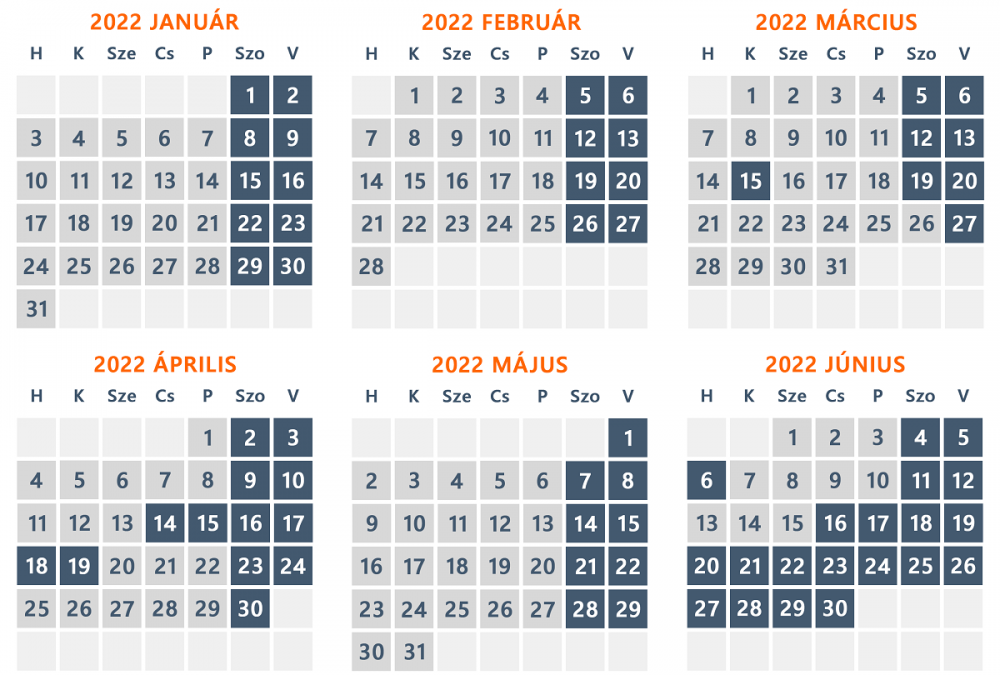 2022 JANUÁR

| H | K | Sze | Cs | P | Szo | V |
|---|---|---|---|---|---|---|
| | | | | | 1 | 2 |
| 3 | 4 | 5 | 6 | 7 | 8 | 9 |
| 10 | 11 | 12 | 13 | 14 | 15 | 16 |
| 17 | 18 | 19 | 20 | 21 | 22 | 23 |
| 24 | 25 | 26 | 27 | 28 | 29 | 30 |
| 31 | | | | | | |

2022 FEBRUÁR

| H | K | Sze | Cs | P | Szo | V |
|---|---|---|---|---|---|---|
| | 1 | 2 | 3 | 4 | 5 | 6 |
| 7 | 8 | 9 | 10 | 11 | 12 | 13 |
| 14 | 15 | 16 | 17 | 18 | 19 | 20 |
| 21 | 22 | 23 | 24 | 25 | 26 | 27 |
| 28 | | | | | | |

2022 MÁRCIUS

| H | K | Sze | Cs | P | Szo | V |
|---|---|---|---|---|---|---|
| | 1 | 2 | 3 | 4 | 5 | 6 |
| 7 | 8 | 9 | 10 | 11 | 12 | 13 |
| 14 | 15 | 16 | 17 | 18 | 19 | 20 |
| 21 | 22 | 23 | 24 | 25 | 26 | 27 |
| 28 | 29 | 30 | 31 | | | |

2022 ÁPRILIS

| H | K | Sze | Cs | P | Szo | V |
|---|---|---|---|---|---|---|
| | | | | 1 | 2 | 3 |
| 4 | 5 | 6 | 7 | 8 | 9 | 10 |
| 11 | 12 | 13 | 14 | 15 | 16 | 17 |
| 18 | 19 | 20 | 21 | 22 | 23 | 24 |
| 25 | 26 | 27 | 28 | 29 | 30 | |

2022 MÁJUS

| H | K | Sze | Cs | P | Szo | V |
|---|---|---|---|---|---|---|
| | | | | | | 1 |
| 2 | 3 | 4 | 5 | 6 | 7 | 8 |
| 9 | 10 | 11 | 12 | 13 | 14 | 15 |
| 16 | 17 | 18 | 19 | 20 | 21 | 22 |
| 23 | 24 | 25 | 26 | 27 | 28 | 29 |
| 30 | 31 | | | | | |

2022 JÚNIUS

| H | K | Sze | Cs | P | Szo | V |
|---|---|---|---|---|---|---|
| | | 1 | 2 | 3 | 4 | 5 |
| 6 | 7 | 8 | 9 | 10 | 11 | 12 |
| 13 | 14 | 15 | 16 | 17 | 18 | 19 |
| 20 | 21 | 22 | 23 | 24 | 25 | 26 |
| 27 | 28 | 29 | 30 | | | |